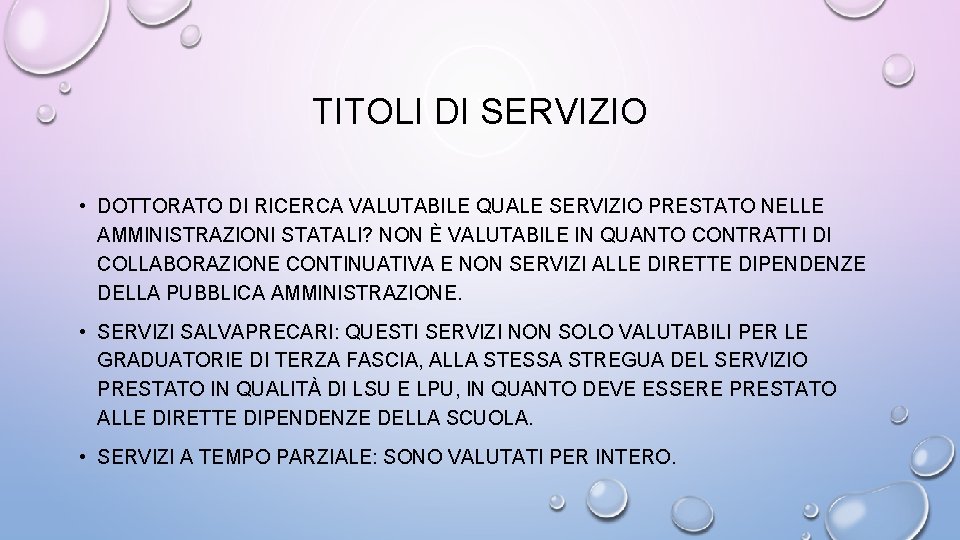 TITOLI DI SERVIZIO

• DOTTORATO DI RICERCA VALUTABILE QUALE SERVIZIO PRESTATO NELLE AMMINISTRAZIONI STATALI? NON È VALUTABILE IN QUANTO CONTRATTI DI COLLABORAZIONE CONTINUATIVA E NON SERVIZI ALLE DIRETTE DIPENDENZE DELLA PUBBLICA AMMINISTRAZIONE.

• SERVIZI SALVAPRECARI: QUESTI SERVIZI NON SOLO VALUTABILI PER LE GRADUATORIE DI TERZA FASCIA, ALLA STESSA STREGUA DEL SERVIZIO PRESTATO IN QUALITÀ DI LSU E LPU, IN QUANTO DEVE ESSERE PRESTATO ALLE DIRETTE DIPENDENZE DELLA SCUOLA.

• SERVIZI A TEMPO PARZIALE: SONO VALUTATI PER INTERO.